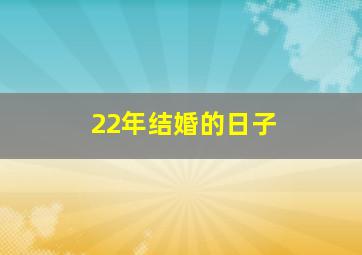 22年结婚的日子